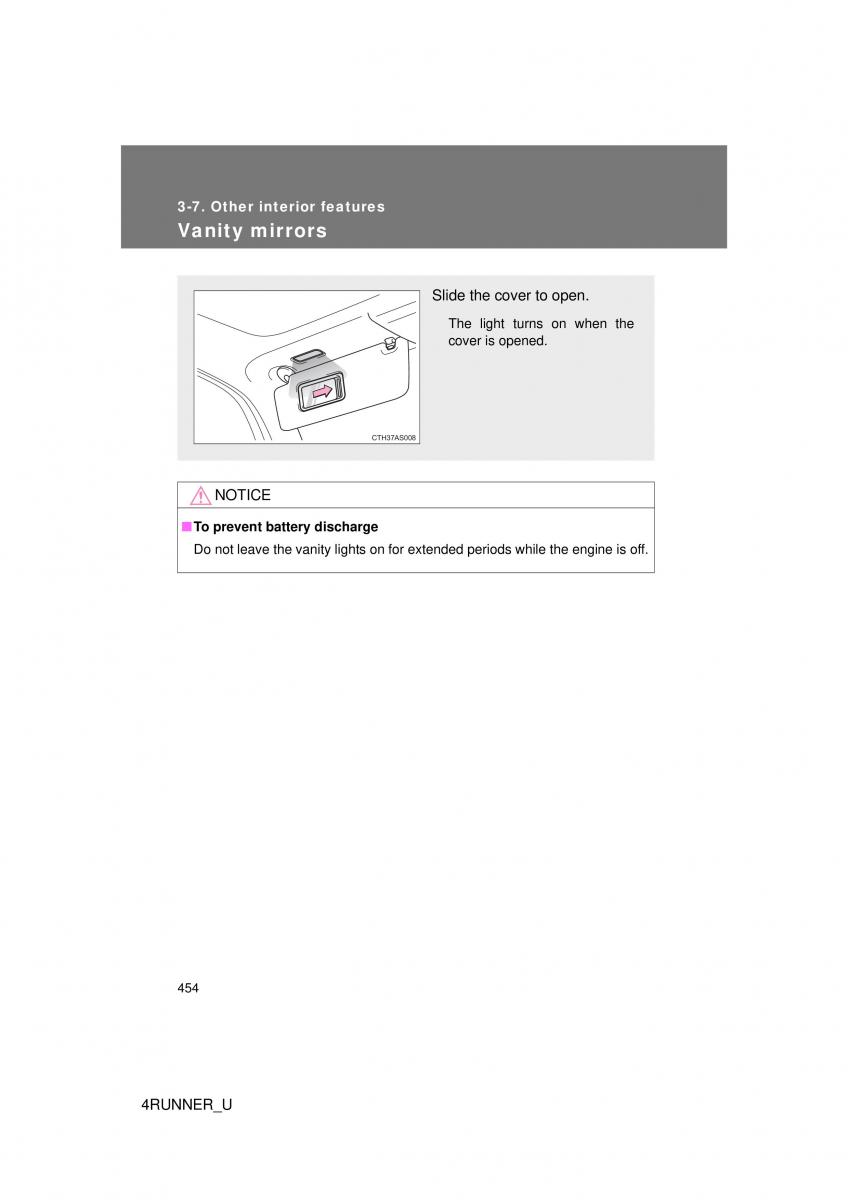 3-7. Other interior features
Vanity mirrors

CTH37AS008

Slide the cover to open.

The light turns on when the cover is opened.

NOTICE

■ To prevent battery discharge
Do not leave the vanity lights on for extended periods while the engine is off.

454

4RUNNER_U